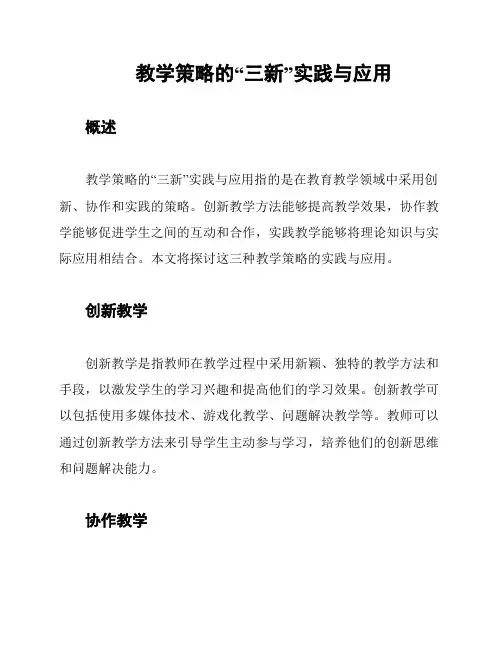 教学策略的“三新”实践与应用

概述

教学策略的“三新”实践与应用指的是在教育教学领域中采用创新、协作和实践的策略。创新教学方法能够提高教学效果，协作教学能够促进学生之间的互动和合作，实践教学能够将理论知识与实际应用相结合。本文将探讨这三种教学策略的实践与应用。

创新教学

创新教学是指教师在教学过程中采用新颖、独特的教学方法和手段，以激发学生的学习兴趣和提高他们的学习效果。创新教学可以包括使用多媒体技术、游戏化教学、问题解决教学等。教师可以通过创新教学方法来引导学生主动参与学习，培养他们的创新思维和问题解决能力。

协作教学